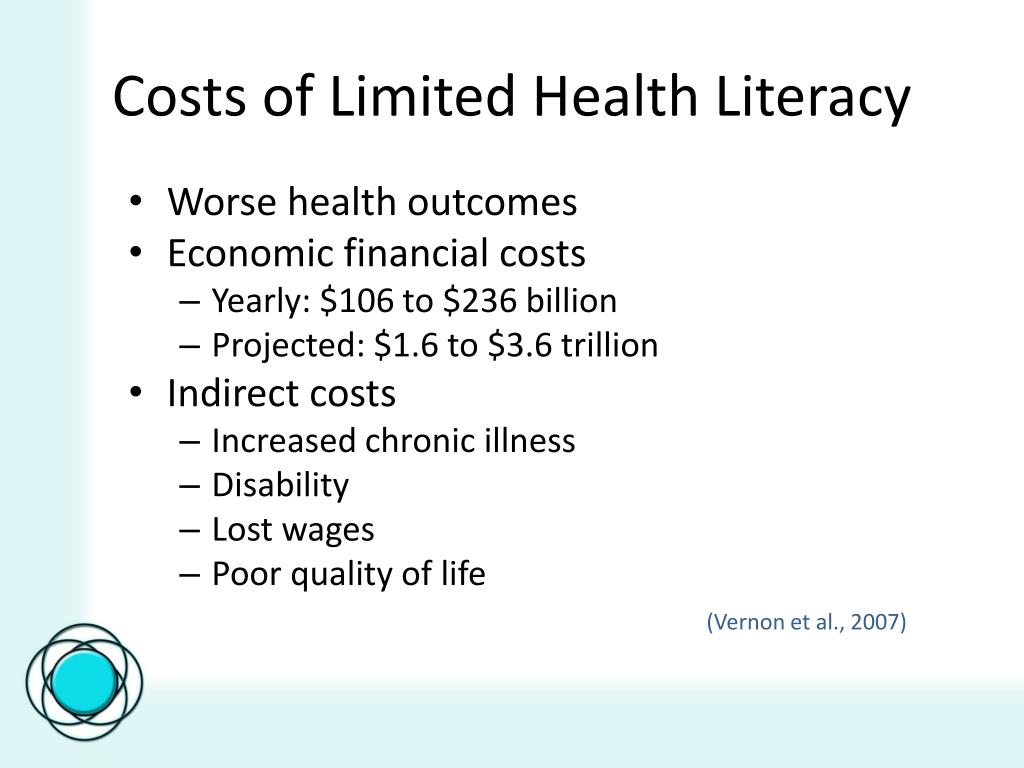 Costs of Limited Health Literacy

• Worse health outcomes
• Economic financial costs
– Yearly: \$106 to \$236 billion
– Projected: \$1.6 to \$3.6 trillion
• Indirect costs
– Increased chronic illness
– Disability
– Lost wages
– Poor quality of life

(Vernon et al., 2007)